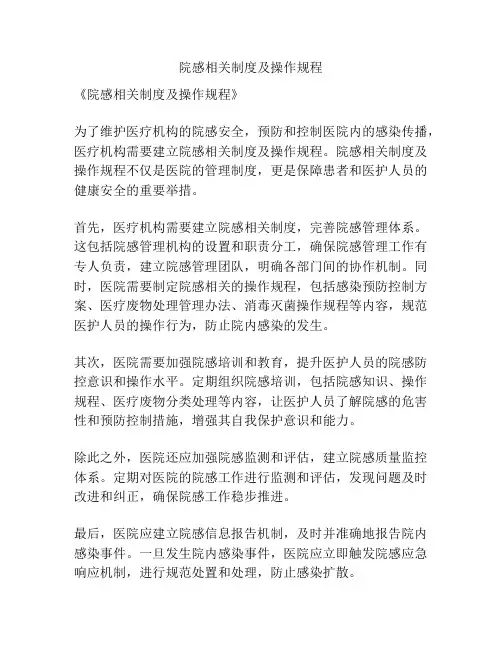 院感相关制度及操作规程

《院感相关制度及操作规程》

为了维护医疗机构的院感安全，预防和控制医院内的感染传播，医疗机构需要建立院感相关制度及操作规程。院感相关制度及操作规程不仅是医院的管理制度，更是保障患者和医护人员的健康安全的重要举措。

首先，医疗机构需要建立院感相关制度，完善院感管理体系。这包括院感管理机构的设置和职责分工，确保院感管理工作有专人负责，建立院感管理团队，明确各部门间的协作机制。同时，医院需要制定院感相关的操作规程，包括感染预防控制方案、医疗废物处理管理办法、消毒灭菌操作规程等内容，规范医护人员的操作行为，防止院内感染的发生。

其次，医院需要加强院感培训和教育，提升医护人员的院感防控意识和操作水平。定期组织院感培训，包括院感知识、操作规程、医疗废物分类处理等内容，让医护人员了解院感的危害性和预防控制措施，增强其自我保护意识和能力。

除此之外，医院还应加强院感监测和评估，建立院感质量监控体系。定期对医院的院感工作进行监测和评估，发现问题及时改进和纠正，确保院感工作稳步推进。

最后，医院应建立院感信息报告机制，及时并准确地报告院内感染事件。一旦发生院内感染事件，医院应立即触发院感应急响应机制，进行规范处置和处理，防止感染扩散。